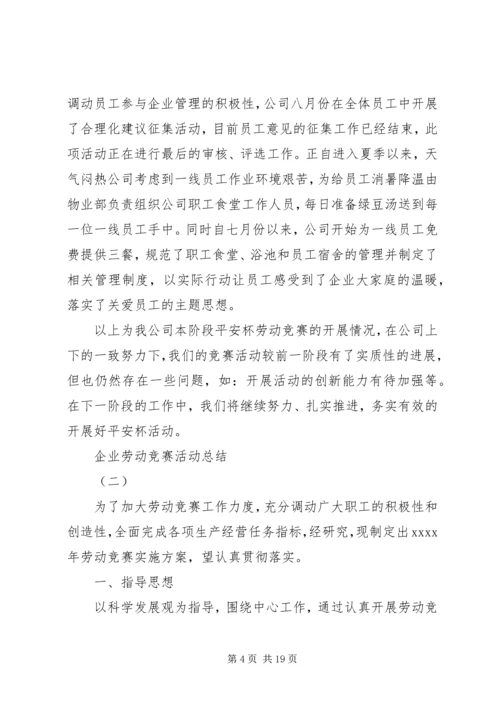 调动员工参与企业管理的积极性，公司八月份在全体员工中开展了合理化建议征集活动，目前员工意见的征集工作已经结束，此项活动正在进行最后的审核、评选工作。正自进入夏季以来，天气闷热公司考虑到一线员工作业环境艰苦，为给员工消暑降温由物业部负责组织公司职工食堂工作人员，每日准备绿豆汤送到每一位一线员工手中。同时自七月份以来，公司开始为一线员工免费提供三餐，规范了职工食堂、浴池和员工宿舍的管理并制定了相关管理制度，以实际行动让员工感受到了企业大家庭的温暖，落实了关爱员工的主题思想。

以上为我公司本阶段平安杯劳动竞赛的开展情况，在公司上下的一致努力下，我们的竞赛活动较前一阶段有了实质性的进展，但也仍然存在一些问题，如：开展活动的创新能力有待加强等。在下一阶段的工作中，我们将继续努力、扎实推进，务实有效的开展好平安杯活动。

企业劳动竞赛活动总结

（二）

为了加大劳动竞赛工作力度，充分调动广大职工的积极性和创造性，全面完成各项生产经营任务指标，经研究，现制定出xxxx年劳动竞赛实施方案，望认真贯彻落实。

一、指导思想

以科学发展观为指导，围绕中心工作，通过认真开展劳动竞

第 4 页 共 19 页